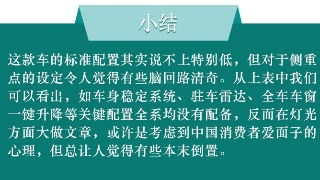 小结

这款车的标准配置其实说不上特别低，但对于侧重点的设定令人觉得有些脑回路清奇。从上表中我们可以看出，如车身稳定系统、驻车雷达、全车车窗一键升降等关键配置全系均没有配备，反而在灯光方面大做文章，或许是考虑到中国消费者爱面子的心理，但总让人觉得有些本末倒置。